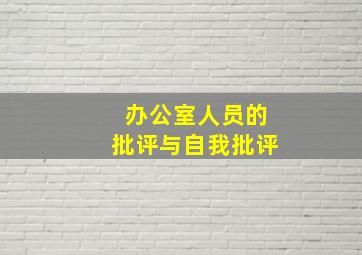 办公室人员的
批评与自我批评